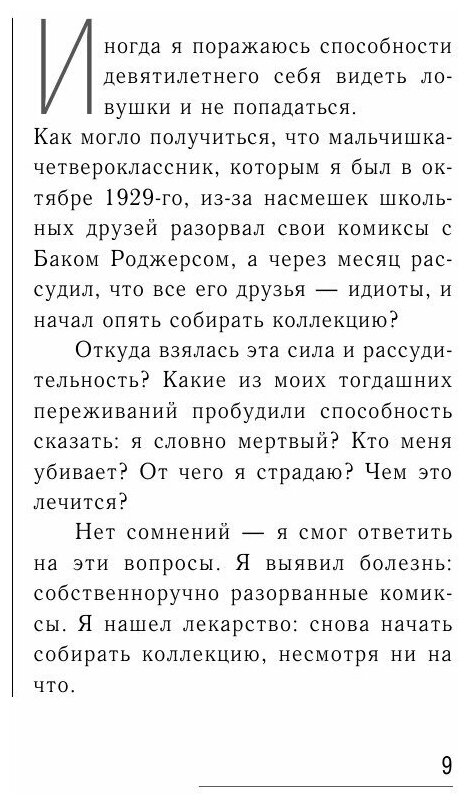 Иногда я поражаюсь способности девятилетнего себя видеть ловушки и не попадаться. Как могло получиться, что мальчишка-четвероклассник, которым я был в октябре 1929-го, из-за насмешек школьных друзей разорвал свои комиксы с Баком Роджерсом, а через месяц рассудил, что все его друзья — идиоты, и начал опять собирать коллекцию?

Откуда взялась эта сила и рассудительность? Какие из моих тогдашних переживаний пробудили способность сказать: я словно мертвый? Кто меня убивает? От чего я страдаю? Чем это лечится?

Нет сомнений — я смог ответить на эти вопросы. Я выявил болезнь: собственноручно разорванные комиксы. Я нашел лекарство: снова начать собирать коллекцию, несмотря ни на что.

9